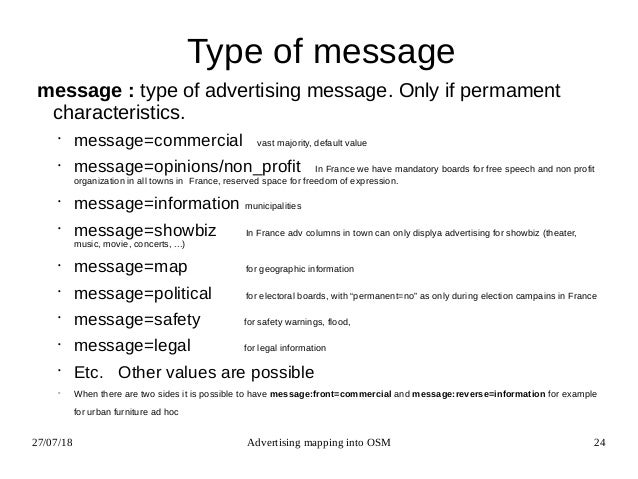 Type of message

message : type of advertising message. Only if permament characteristics.

• message=commercial vast majority, default value
• message=opinions/non_profit In France we have mandatory boards for free speech and non profit organization in all towns in France, reserved space for freedom of expression.
• message=information municipalities
• message=showbiz In France adv columns in town can only displya advertising for showbiz (theater, music, movie, concerts, ...)
• message=map for geographic information
• message=political for electoral boards, with "permanent=no" as only during election campains in France
• message=safety for safety warnings, flood,
• message=legal for legal information
• Etc. Other values are possible
• When there are two sides it is possible to have message:front=commercial and message:reverse=information for example for urban furniture ad hoc

27/07/18 Advertising mapping into OSM 24